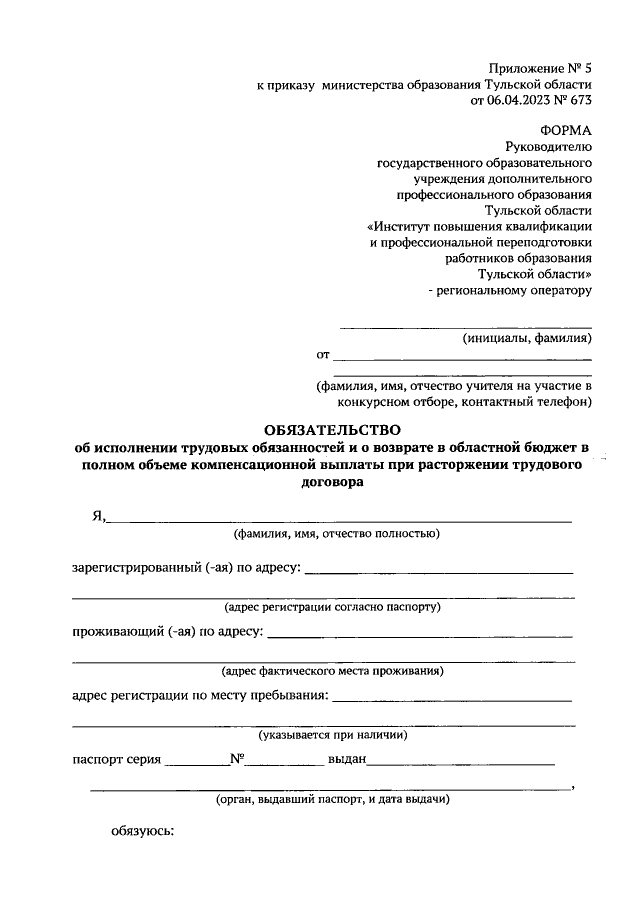 Приложение № 5
к приказу министерства образования Тульской области
от 06.04.2023 № 673

ФОРМА
Руководителю
государственного образовательного
учреждения дополнительного
профессионального образования
Тульской области
«Институт повышения квалификации
и профессиональной переподготовки
работников образования
Тульской области»
- региональному оператору

(инициалы, фамилия)

от

(фамилия, имя, отчество учителя на участие в конкурсном отборе, контактный телефон)

ОБЯЗАТЕЛЬСТВО
об исполнении трудовых обязанностей и о возврате в областной бюджет в полном объеме компенсационной выплаты при расторжении трудового договора

Я,
(фамилия, имя, отчество полностью)

зарегистрированный (-ая) по адресу:

(адрес регистрации согласно паспорту)

проживающий (-ая) по адресу:

(адрес фактического места проживания)

адрес регистрации по месту пребывания:

(указывается при наличии)

паспорт серия № выдан
,
(орган, выдавший паспорт, и дата выдачи)

обязуюсь: